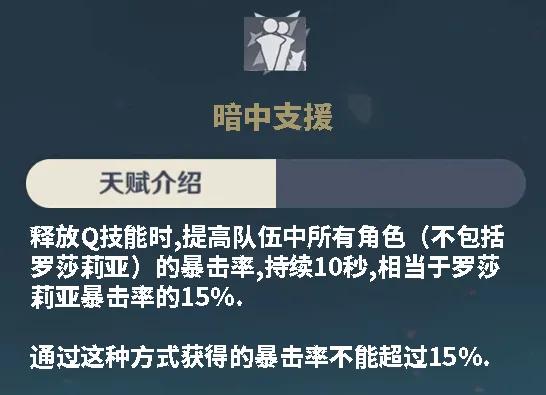 暗中支援

天赋介绍

释放Q技能时,提高队伍中所有角色（不包括罗莎莉亚）的暴击率,持续10秒,相当于罗莎莉亚暴击率的15%.

通过这种方式获得的暴击率不能超过15%.